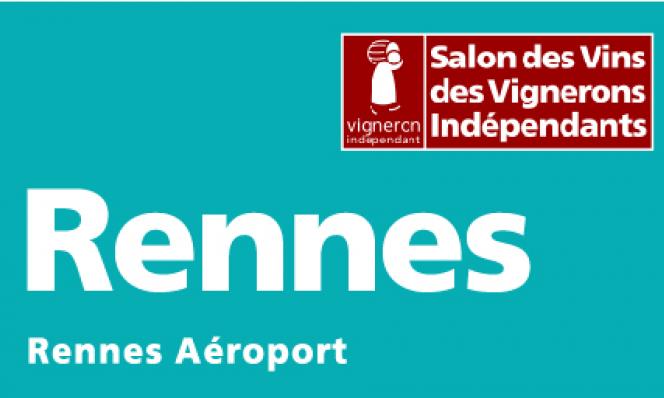 vigneron indépendant

Salon des Vins des Vignerons Indépendants

Rennes

Rennes Aéroport